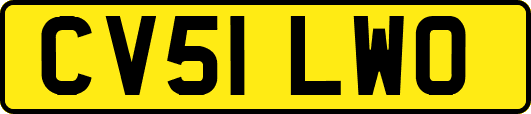 CV51 LWO